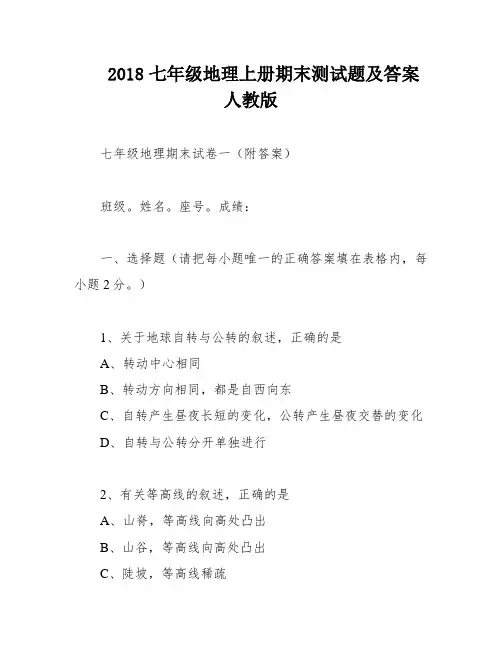 2018 七年级地理上册期末测试题及答案人教版

七年级地理期末试卷一（附答案）

班级。姓名。座号。成绩：

一、选择题（请把每小题唯一的正确答案填在表格内，每小题 2 分。）

1、关于地球自转与公转的叙述，正确的是
A、转动中心相同
B、转动方向相同，都是自西向东
C、自转产生昼夜长短的变化，公转产生昼夜交替的变化
D、自转与公转分开单独进行

2、有关等高线的叙述，正确的是
A、山脊，等高线向高处凸出
B、山谷，等高线向高处凸出
C、陡坡，等高线稀疏